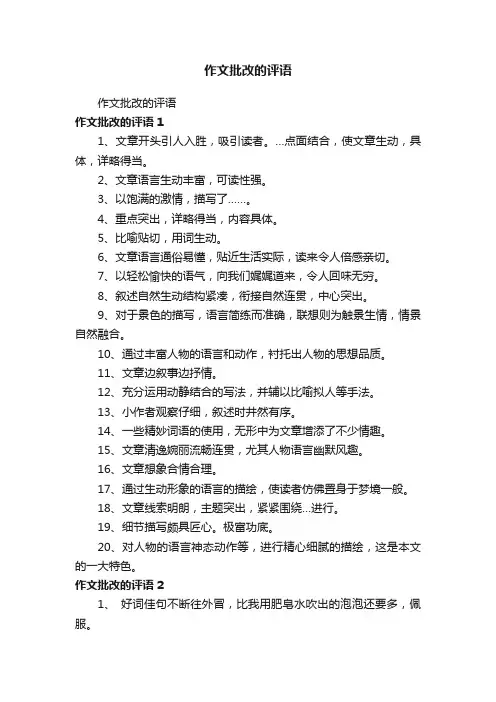 作文批改的评语

作文批改的评语

作文批改的评语 1

1、文章开头引人入胜，吸引读者。...点面结合，使文章生动，具体，详略得当。

2、文章语言生动丰富，可读性强。

3、以饱满的激情，描写了……。

4、重点突出，详略得当，内容具体。

5、比喻贴切，用词生动。

6、文章语言通俗易懂，贴近生活实际，读来令人倍感亲切。

7、以轻松愉快的语气，向我们娓娓道来，令人回味无穷。

8、叙述自然生动结构紧凑，衔接自然连贯，中心突出。

9、对于景色的描写，语言简练而准确，联想则为触景生情，情景自然融合。

10、通过丰富人物的语言和动作，衬托出人物的思想品质。

11、文章边叙事边抒情。

12、充分运用动静结合的写法，并辅以比喻拟人等手法。

13、小作者观察仔细，叙述时井然有序。

14、一些精妙词语的使用，无形中为文章增添了不少情趣。

15、文章清逸婉丽流畅连贯，尤其人物语言幽默风趣。

16、文章想象合情合理。

17、通过生动形象的语言的描绘，使读者仿佛置身于梦境一般。

18、文章线索明朗，主题突出，紧紧围绕...进行。

19、细节描写颇具匠心。极富功底。

20、对人物的语言神态动作等，进行精心细腻的描绘，这是本文的一大特色。

作文批改的评语 2

1、 好词佳句不断往外冒，比我用肥皂水吹出的泡泡还要多，佩服。